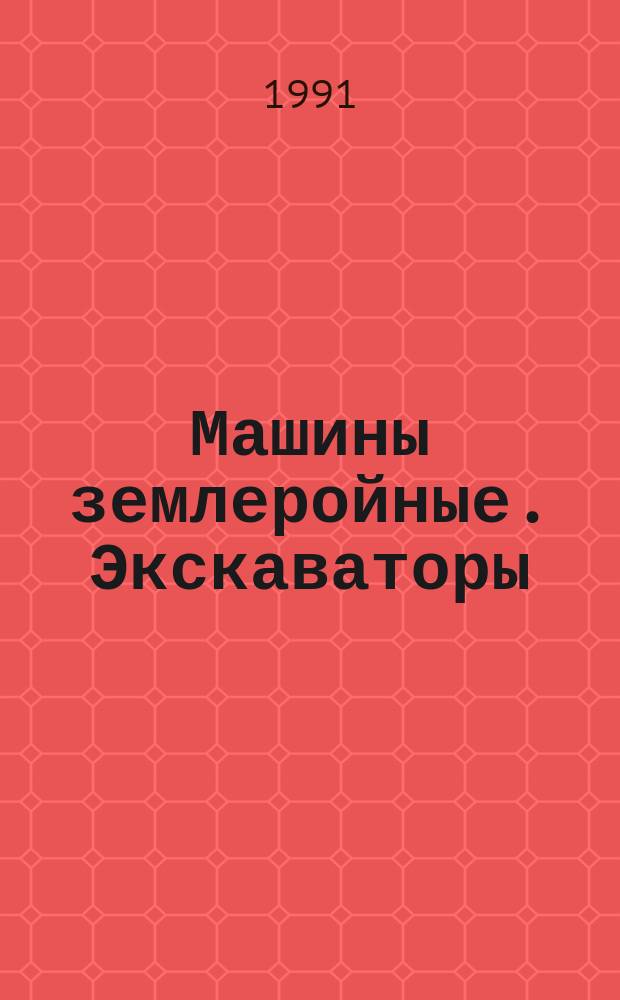 1991

Машины землеройные. Экскаваторы